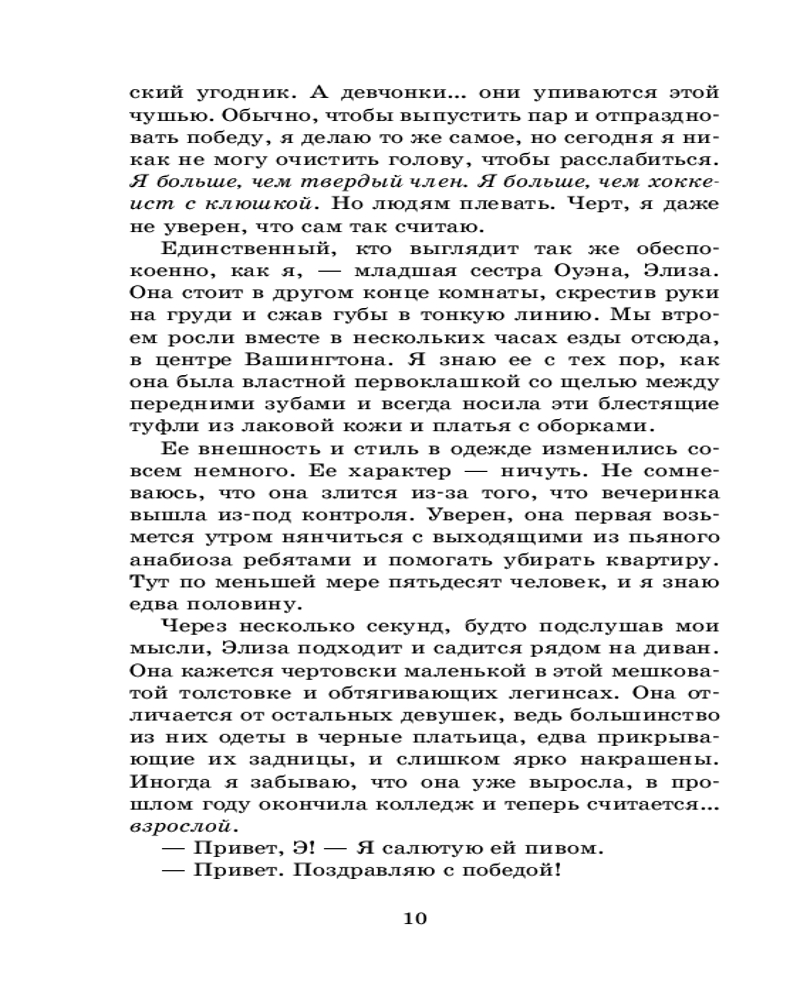 ский угодник. А девчонки... они упиваются этой чушью. Обычно, чтобы выпустить пар и отпраздновать победу, я делаю то же самое, но сегодня я никак не могу очистить голову, чтобы расслабиться. Я больше, чем твердый член. Я больше, чем хоккеист с клюшкой. Но людям плевать. Черт, я даже не уверен, что сам так считаю.

Единственный, кто выглядит так же обеспокоенно, как я, — младшая сестра Оуэна, Элиза. Она стоит в другом конце комнаты, скрестив руки на груди и сжав губы в тонкую линию. Мы втроем росли вместе в нескольких часах езды отсюда, в центре Вашингтона. Я знаю ее с тех пор, как она была властной первоклашкой со щелью между передними зубами и всегда носила эти блестящие туфли из лаковой кожи и платья с оборками.

Ее внешность и стиль в одежде изменились совсем немного. Ее характер — ничуть. Не сомневаюсь, что она злится из-за того, что вечеринка вышла из-под контроля. Уверен, она первая возьмется утром нянчиться с выходящими из пьяного анабиоза ребятами и помогать убирать квартиру. Тут по меньшей мере пятьдесят человек, и я знаю едва половину.

Через несколько секунд, будто подслушав мои мысли, Элиза подходит и садится рядом на диван. Она кажется чертовски маленькой в этой мешковатой толстовке и обтягивающих легинсах. Она отличается от остальных девушек, ведь большинство из них одеты в черные платьица, едва прикрывающие их задницы, и слишком ярко накрашены. Иногда я забываю, что она уже выросла, в прошлом году окончила колледж и теперь считается... взрослой.

— Привет, Э! — Я салютую ей пивом.

— Привет. Поздравляю с победой!

10